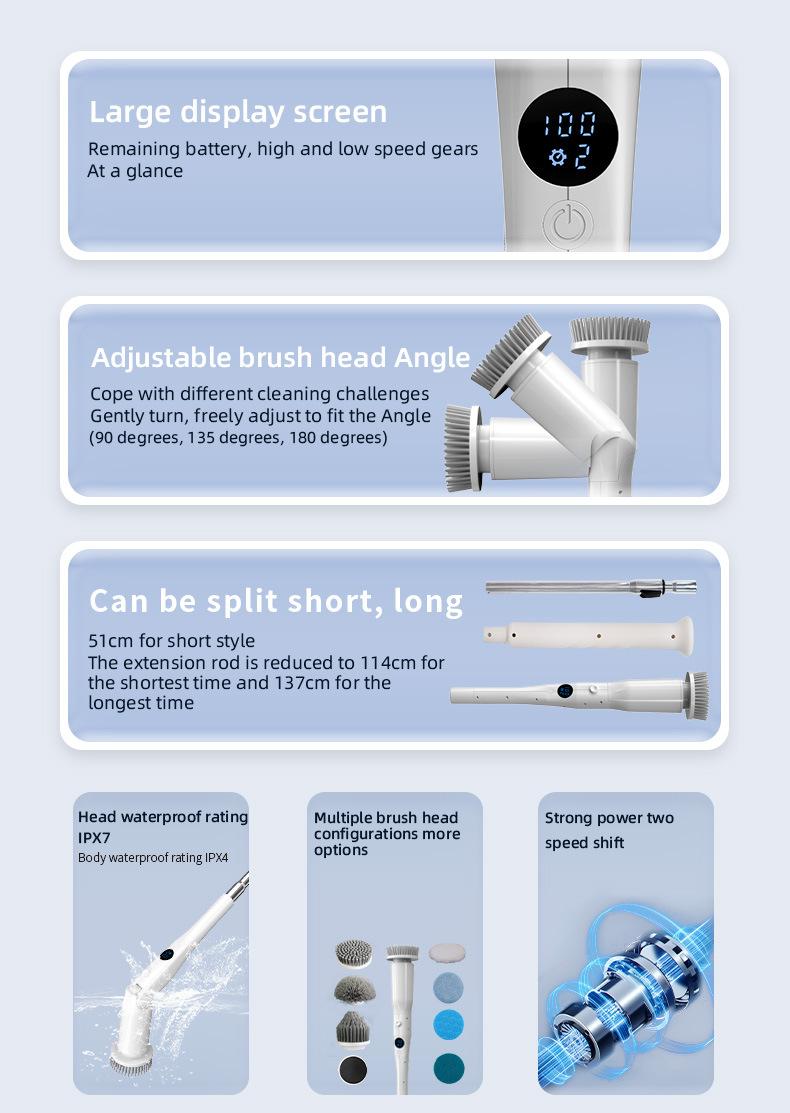 Large display screen

Remaining battery, high and low speed gears At a glance

100

2

Adjustable brush head Angle

Cope with different cleaning challenges Gently turn, freely adjust to fit the Angle (90 degrees, 135 degrees, 180 degrees)

Can be split short, long

51cm for short style The extension rod is reduced to 114cm for the shortest time and 137cm for the longest time

Head waterproof rating IPX7

Body waterproof rating IPX4

Multiple brush head configurations more options

Strong power two speed shift